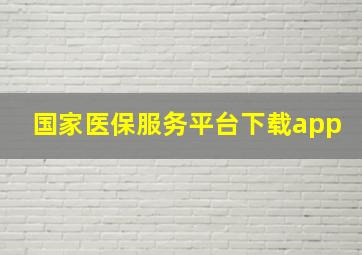 国家医保服务平台下载app